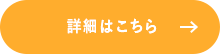 詳細はこちら →